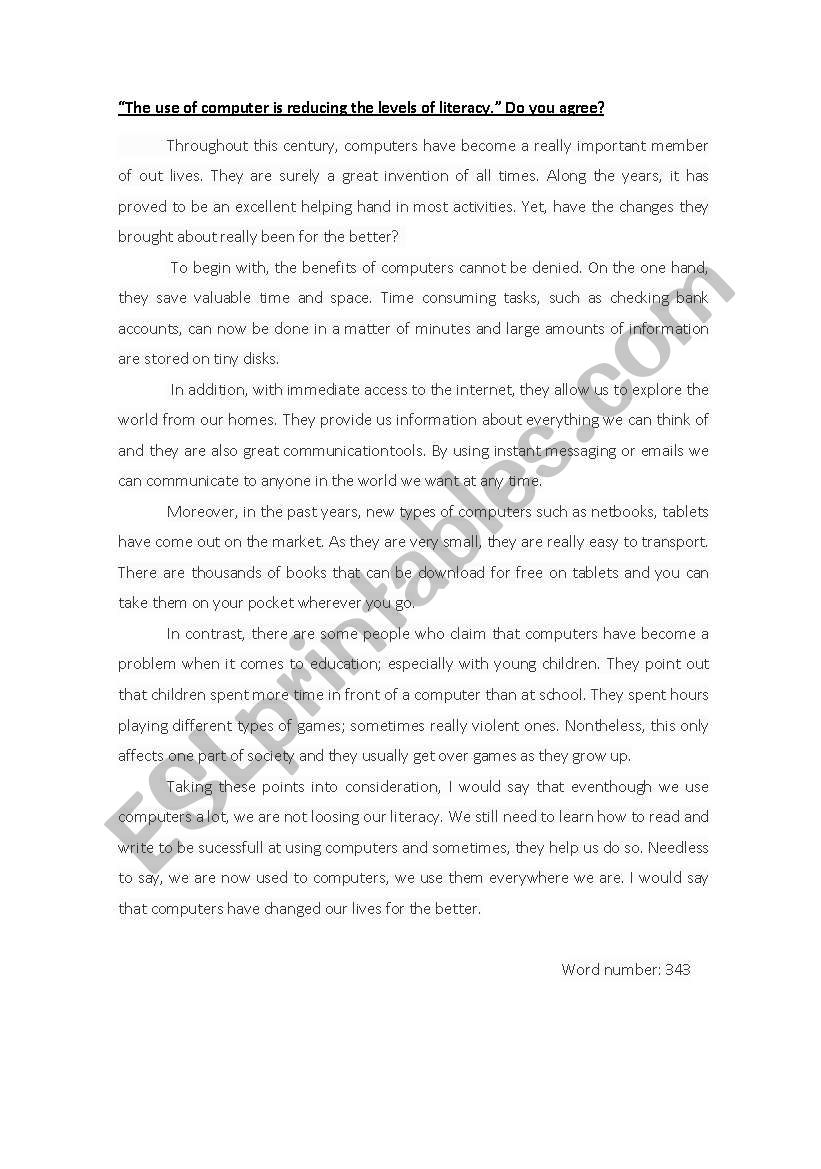 "The use of computer is reducing the levels of literacy." Do you agree?

Throughout this century, computers have become a really important member of out lives. They are surely a great invention of all times. Along the years, it has proved to be an excellent helping hand in most activities. Yet, have the changes they brought about really been for the better?

To begin with, the benefits of computers cannot be denied. On the one hand, they save valuable time and space. Time consuming tasks, such as checking bank accounts, can now be done in a matter of minutes and large amounts of information are stored on tiny disks.

In addition, with immediate access to the internet, they allow us to explore the world from our homes. They provide us information about everything we can think of and they are also great communicationtools. By using instant messaging or emails we can communicate to anyone in the world we want at any time.

Moreover, in the past years, new types of computers such as netbooks, tablets have come out on the market. As they are very small, they are really easy to transport. There are thousands of books that can be download for free on tablets and you can take them on your pocket wherever you go.

In contrast, there are some people who claim that computers have become a problem when it comes to education; especially with young children. They point out that children spent more time in front of a computer than at school. They spent hours playing different types of games; sometimes really violent ones. Nontheless, this only affects one part of society and they usually get over games as they grow up.

Taking these points into consideration, I would say that eventhough we use computers a lot, we are not loosing our literacy. We still need to learn how to read and write to be sucessfull at using computers and sometimes, they help us do so. Needless to say, we are now used to computers, we use them everywhere we are. I would say that computers have changed our lives for the better.

Word number: 343

ESLprintables.com